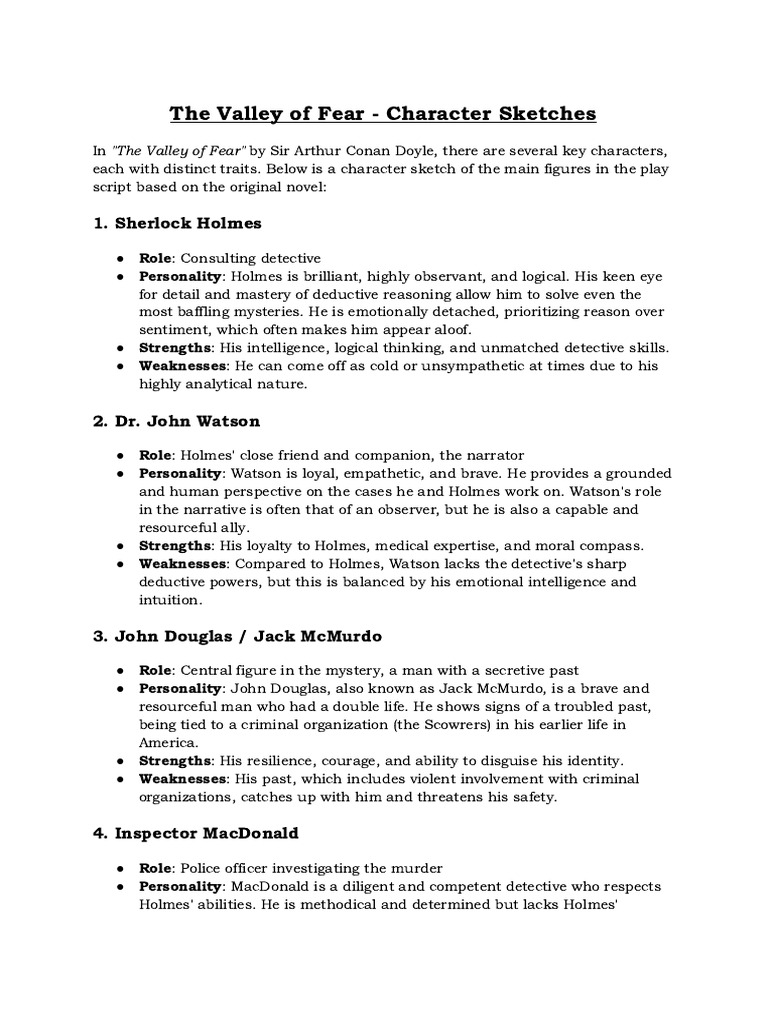 The Valley of Fear - Character Sketches

In "The Valley of Fear" by Sir Arthur Conan Doyle, there are several key characters, each with distinct traits. Below is a character sketch of the main figures in the play script based on the original novel:

1. Sherlock Holmes

● Role: Consulting detective
● Personality: Holmes is brilliant, highly observant, and logical. His keen eye for detail and mastery of deductive reasoning allow him to solve even the most baffling mysteries. He is emotionally detached, prioritizing reason over sentiment, which often makes him appear aloof.
● Strengths: His intelligence, logical thinking, and unmatched detective skills.
● Weaknesses: He can come off as cold or unsympathetic at times due to his highly analytical nature.

2. Dr. John Watson

● Role: Holmes' close friend and companion, the narrator
● Personality: Watson is loyal, empathetic, and brave. He provides a grounded and human perspective on the cases he and Holmes work on. Watson's role in the narrative is often that of an observer, but he is also a capable and resourceful ally.
● Strengths: His loyalty to Holmes, medical expertise, and moral compass.
● Weaknesses: Compared to Holmes, Watson lacks the detective's sharp deductive powers, but this is balanced by his emotional intelligence and intuition.

3. John Douglas / Jack McMurdo

● Role: Central figure in the mystery, a man with a secretive past
● Personality: John Douglas, also known as Jack McMurdo, is a brave and resourceful man who had a double life. He shows signs of a troubled past, being tied to a criminal organization (the Scowrers) in his earlier life in America.
● Strengths: His resilience, courage, and ability to disguise his identity.
● Weaknesses: His past, which includes violent involvement with criminal organizations, catches up with him and threatens his safety.

4. Inspector MacDonald

● Role: Police officer investigating the murder
● Personality: MacDonald is a diligent and competent detective who respects Holmes' abilities. He is methodical and determined but lacks Holmes'